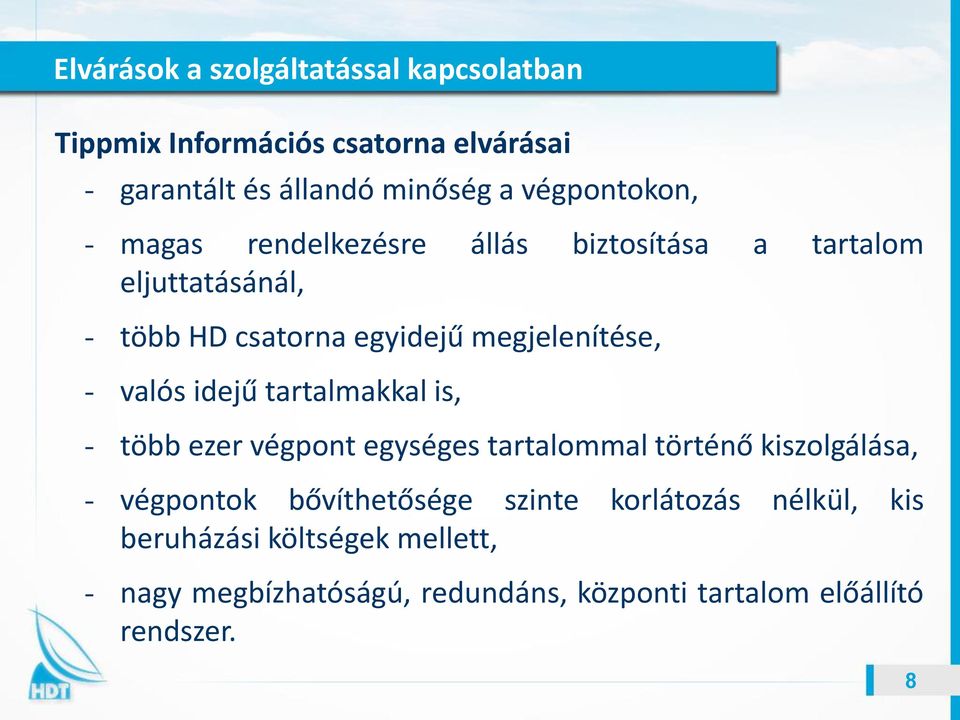 Elvárások a szolgáltatással kapcsolatban

Tippmix Információs csatorna elvárásai

- garantált és állandó minőség a végpontokon,

- magas rendelkezésre állás biztosítása a tartalom eljuttatásánál,

- több HD csatorna egyidejű megjelenítése,

- valós idejű tartalmakkal is,

- több ezer végpont egységes tartalommal történő kiszolgálása,

- végpontok bővíthetősége szinte korlátozás nélkül, kis beruházási költségek mellett,

- nagy megbízhatóságú, redundáns, központi tartalom előállító rendszer.

HDT

8